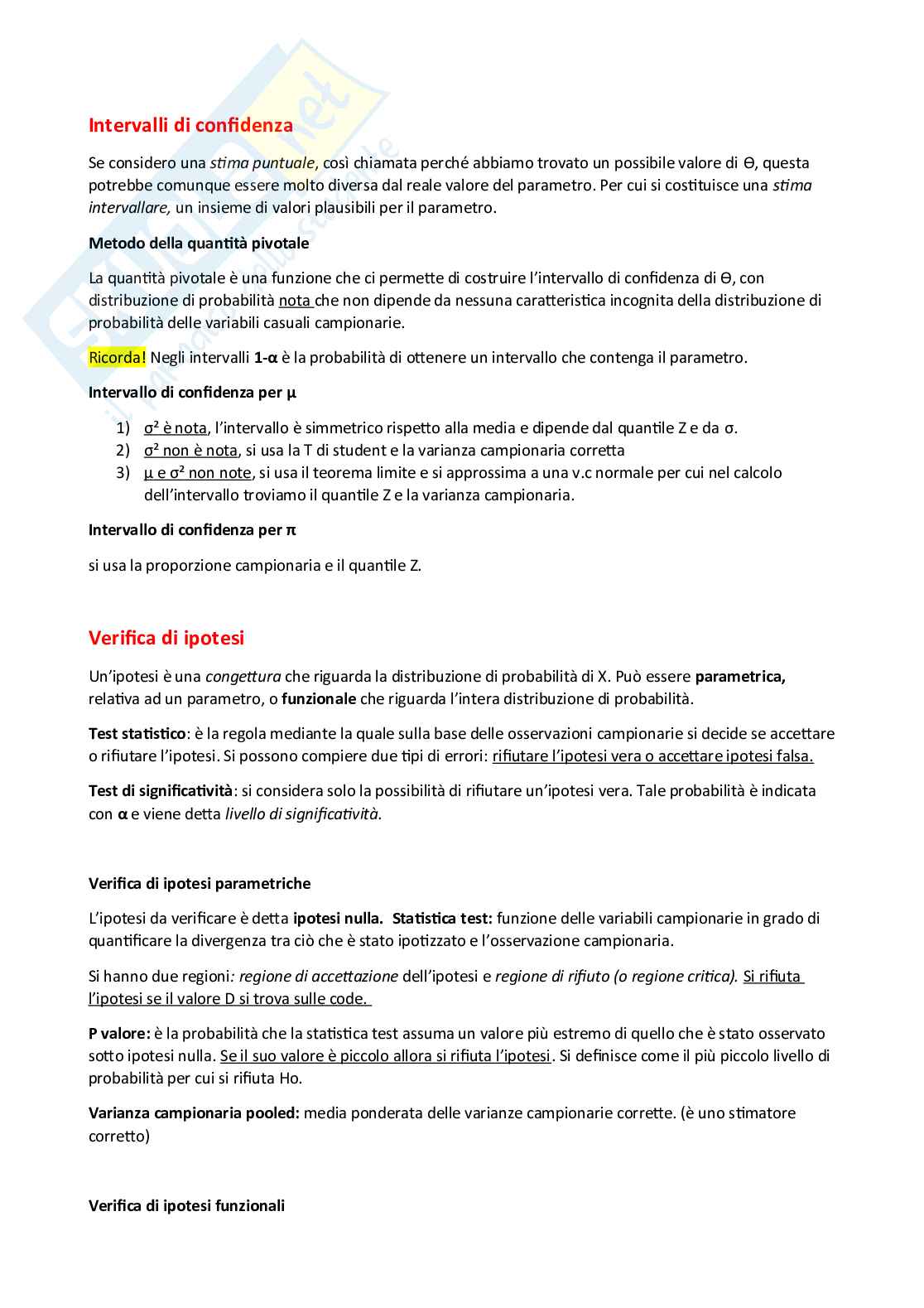 Intervalli di confidenza

Se considero una stima puntuale, così chiamata perché abbiamo trovato un possibile valore di Θ, questa potrebbe comunque essere molto diversa dal reale valore del parametro. Per cui si costituisce una stima intervallare, un insieme di valori plausibili per il parametro.

Metodo della quantità pivotale

La quantità pivotale è una funzione che ci permette di costruire l'intervallo di confidenza di Θ, con distribuzione di probabilità nota che non dipende da nessuna caratteristica incognita della distribuzione di probabilità delle variabili casuali campionarie.

Ricorda! Negli intervalli 1-α è la probabilità di ottenere un intervallo che contenga il parametro.

Intervallo di confidenza per μ

1) σ² è nota, l'intervallo è simmetrico rispetto alla media e dipende dal quantile Z e da σ.
2) σ² non è nota, si usa la T di student e la varianza campionaria corretta
3) μ e σ² non note, si usa il teorema limite e si approssima a una v.c normale per cui nel calcolo dell'intervallo troviamo il quantile Z e la varianza campionaria.

Intervallo di confidenza per π

si usa la proporzione campionaria e il quantile Z.

Verifica di ipotesi

Un'ipotesi è una congettura che riguarda la distribuzione di probabilità di X. Può essere parametrica, relativa ad un parametro, o funzionale che riguarda l'intera distribuzione di probabilità.

Test statistico: è la regola mediante la quale sulla base delle osservazioni campionarie si decide se accettare o rifiutare l'ipotesi. Si possono compiere due tipi di errori: rifiutare l'ipotesi vera o accettare ipotesi falsa.

Test di significatività: si considera solo la possibilità di rifiutare un'ipotesi vera. Tale probabilità è indicata con α e viene detta livello di significatività.

Verifica di ipotesi parametriche

L'ipotesi da verificare è detta ipotesi nulla. Statistica test: funzione delle variabili campionarie in grado di quantificare la divergenza tra ciò che è stato ipotizzato e l'osservazione campionaria.

Si hanno due regioni: regione di accettazione dell'ipotesi e regione di rifiuto (o regione critica). Si rifiuta l'ipotesi se il valore D si trova sulle code.

P valore: è la probabilità che la statistica test assuma un valore più estremo di quello che è stato osservato sotto ipotesi nulla. Se il suo valore è piccolo allora si rifiuta l'ipotesi. Si definisce come il più piccolo livello di probabilità per cui si rifiuta Ho.

Varianza campionaria pooled: media ponderata delle varianze campionarie corrette. (è uno stimatore corretto)

Verifica di ipotesi funzionali